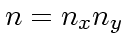 $n = n_x n_y$